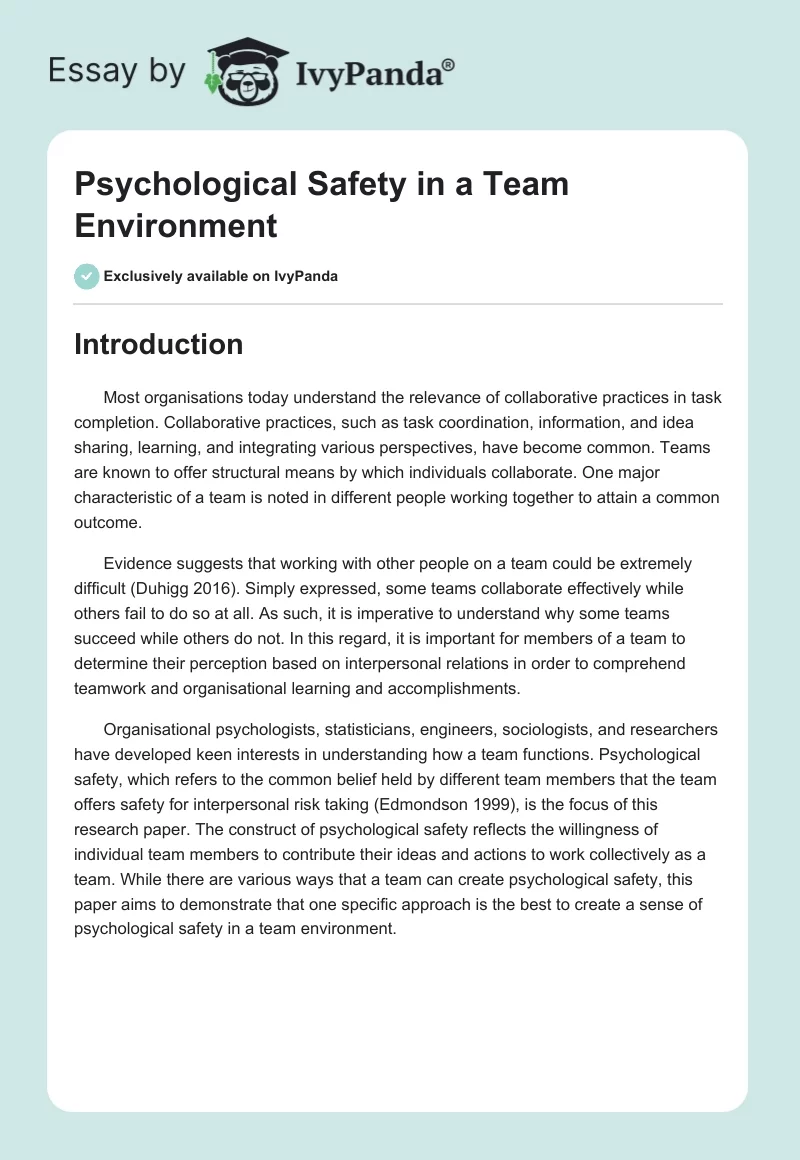 Essay by IvyPanda®

Psychological Safety in a Team Environment

Exclusively available on IvyPanda

Introduction

Most organisations today understand the relevance of collaborative practices in task completion. Collaborative practices, such as task coordination, information, and idea sharing, learning, and integrating various perspectives, have become common. Teams are known to offer structural means by which individuals collaborate. One major characteristic of a team is noted in different people working together to attain a common outcome.

Evidence suggests that working with other people on a team could be extremely difficult (Duhigg 2016). Simply expressed, some teams collaborate effectively while others fail to do so at all. As such, it is imperative to understand why some teams succeed while others do not. In this regard, it is important for members of a team to determine their perception based on interpersonal relations in order to comprehend teamwork and organisational learning and accomplishments.

Organisational psychologists, statisticians, engineers, sociologists, and researchers have developed keen interests in understanding how a team functions. Psychological safety, which refers to the common belief held by different team members that the team offers safety for interpersonal risk taking (Edmondson 1999), is the focus of this research paper. The construct of psychological safety reflects the willingness of individual team members to contribute their ideas and actions to work collectively as a team. While there are various ways that a team can create psychological safety, this paper aims to demonstrate that one specific approach is the best to create a sense of psychological safety in a team environment.